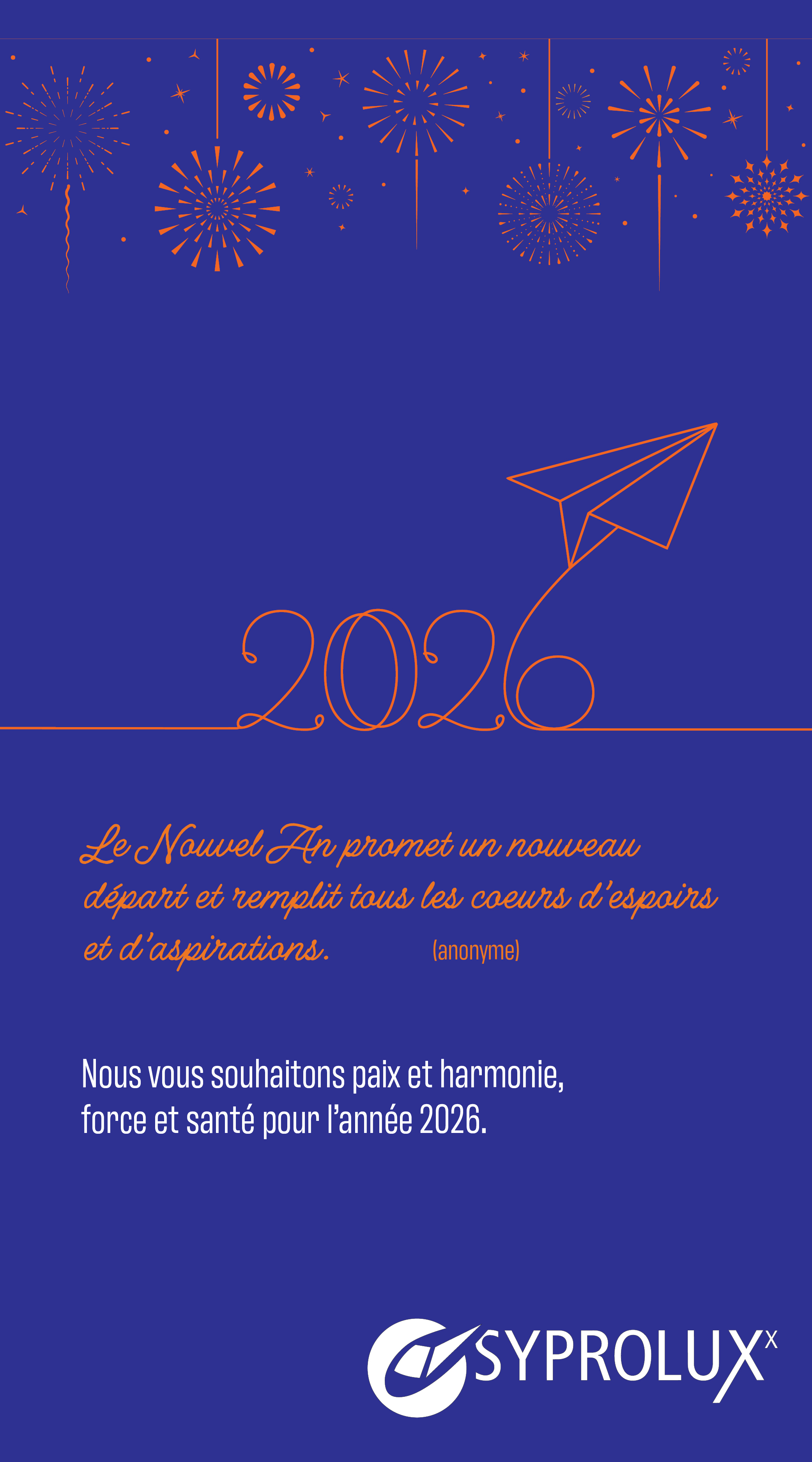 2026

Le Nouvel An promet un nouveau départ et remplit tous les coeurs d'espoirs et d'aspirations. (anonyme)

Nous vous souhaitons paix et harmonie, force et santé pour l'année 2026.

SYPROLUX